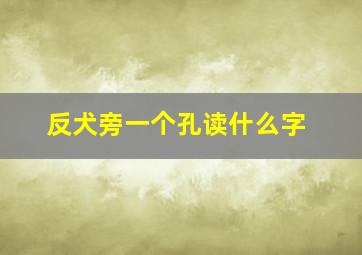 反犬旁一个孔读什么字